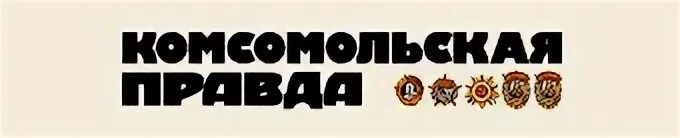 КОМСОМОЛЬСКАЯ ПРАВДА